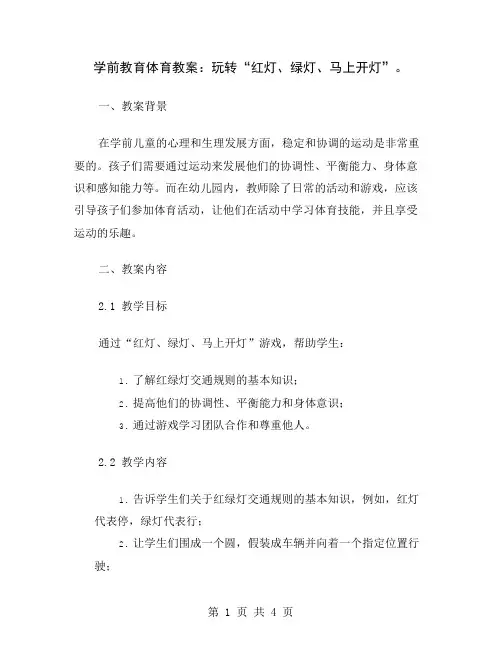 学前教育体育教案：玩转“红灯、绿灯、马上开灯”。

一、教案背景

在学前儿童的心理和生理发展方面，稳定和协调的运动是非常重要的。孩子们需要通过运动来发展他们的协调性、平衡能力、身体意识和感知能力等。而在幼儿园内，教师除了日常的活动和游戏，应该引导孩子们参加体育活动，让他们在活动中学习体育技能，并且享受运动的乐趣。

二、教案内容

2.1 教学目标

通过“红灯、绿灯、马上开灯”游戏，帮助学生：

1. 了解红绿灯交通规则的基本知识；
2. 提高他们的协调性、平衡能力和身体意识；
3. 通过游戏学习团队合作和尊重他人。

2.2 教学内容

1. 告诉学生们关于红绿灯交通规则的基本知识，例如，红灯代表停，绿灯代表行；
2. 让学生们围成一个圆，假装成车辆并向着一个指定位置行驶；

第 1 页 共 4 页